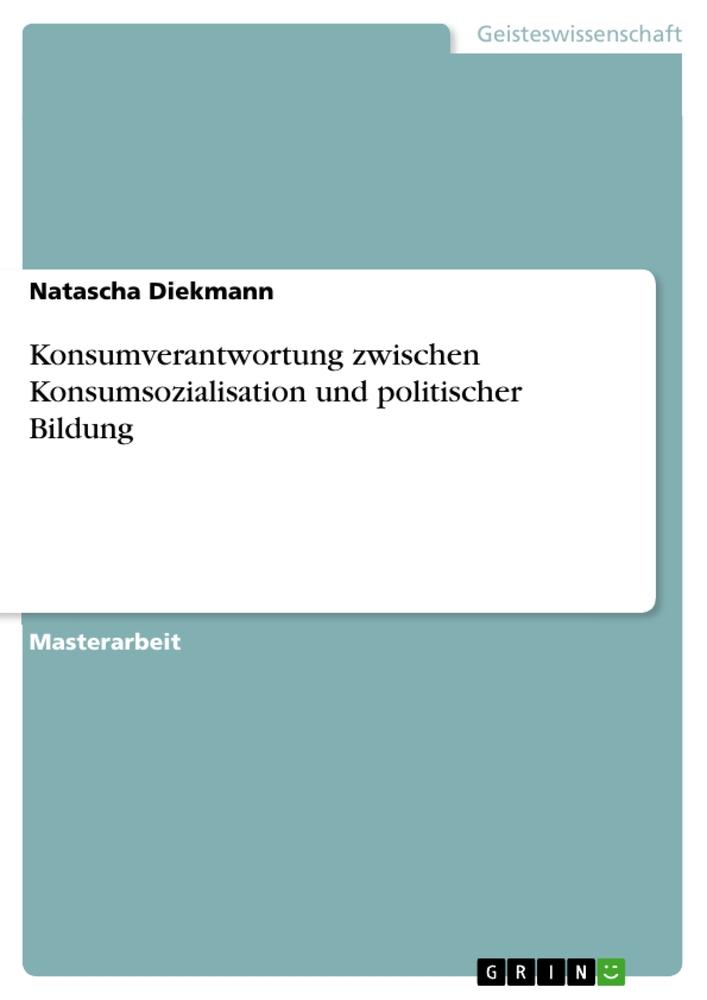 Geisteswissenschaft

Natascha Diekmann

Konsumverantwortung zwischen Konsumsozialisation und politischer Bildung

Masterarbeit

GRIN